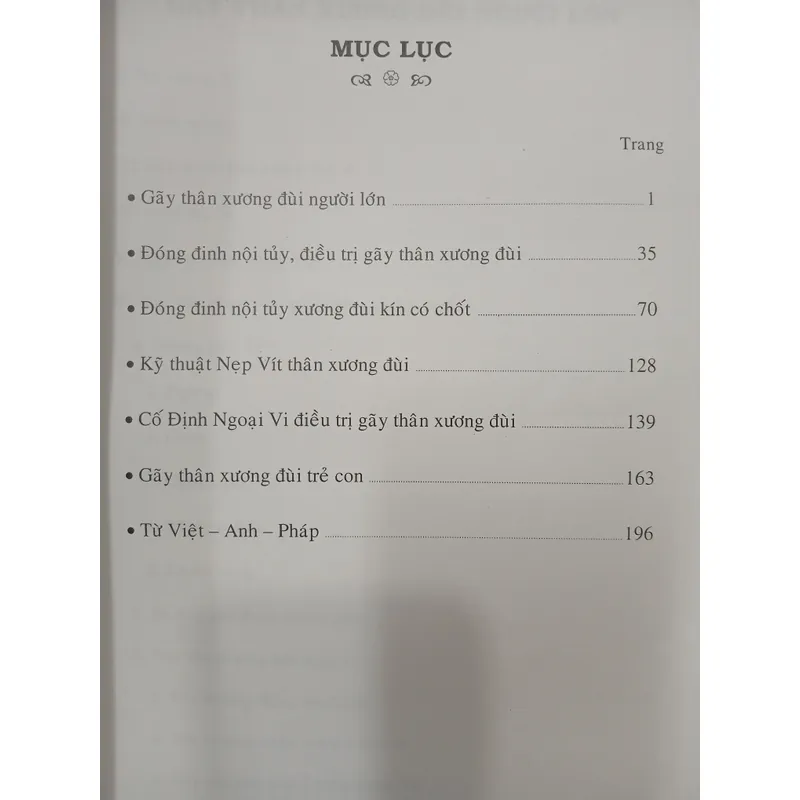 MỤC LỤC

Trang

• Gãy thân xương đùi người lớn 1

• Đóng đinh nội tủy, điều trị gãy thân xương đùi 35

• Đóng đinh nội tủy xương đùi kín có chốt 70

• Kỹ thuật Nẹp Vít thân xương đùi 128

• Cố Định Ngoại Vi điều trị gãy thân xương đùi 139

• Gãy thân xương đùi trẻ con 163

• Từ Việt – Anh – Pháp 196